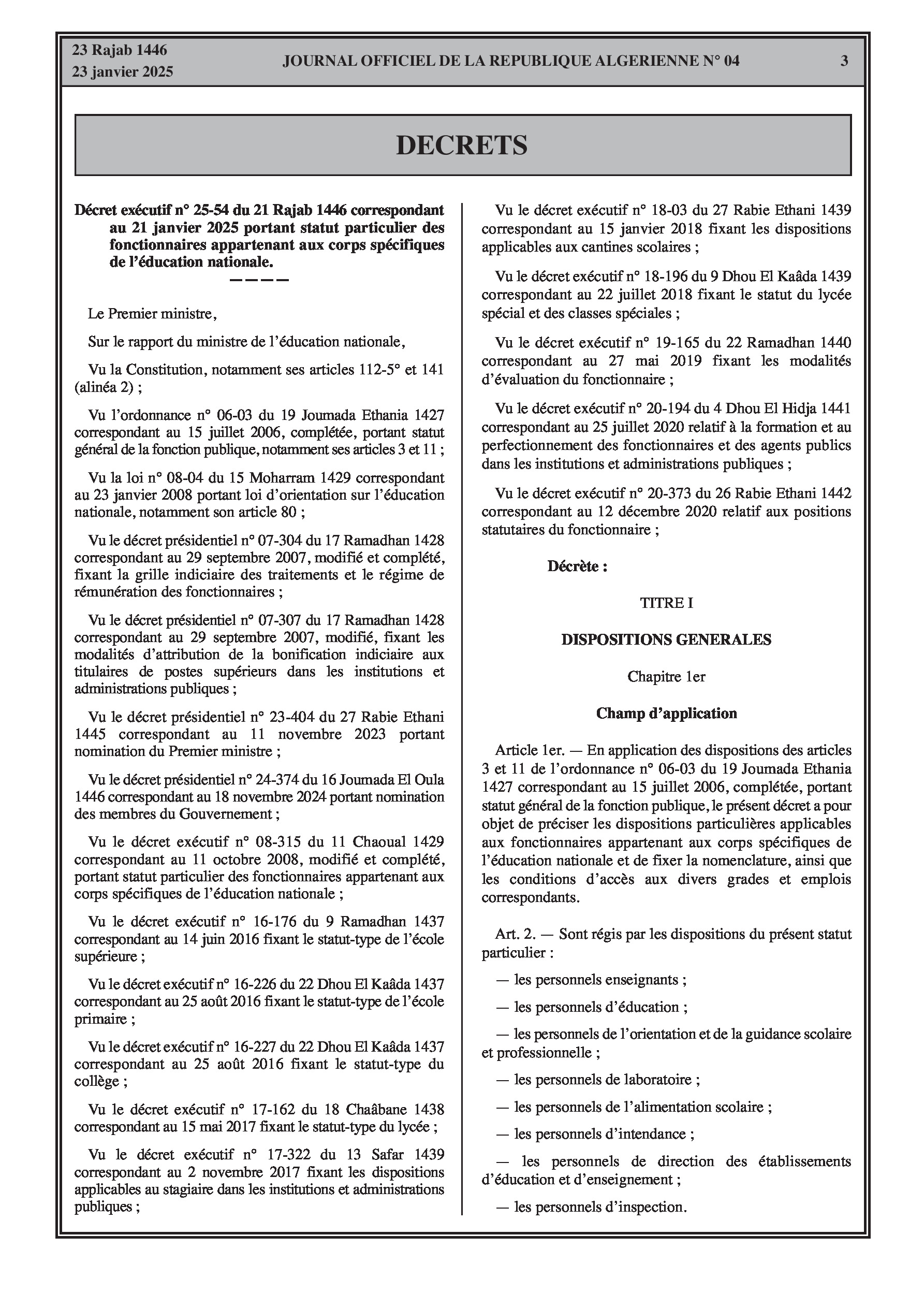 23 Rajab 1446
23 janvier 2025

JOURNAL OFFICIEL DE LA REPUBLIQUE ALGERIENNE N° 04

3

DECRETS

Décret exécutif n° 25-54 du 21 Rajab 1446 correspondant au 21 janvier 2025 portant statut particulier des fonctionnaires appartenant aux corps spécifiques de l'éducation nationale.

————

Le Premier ministre,

Sur le rapport du ministre de l'éducation nationale,

Vu la Constitution, notamment ses articles 112-5° et 141 (alinéa 2) ;

Vu l'ordonnance n° 06-03 du 19 Joumada Ethania 1427 correspondant au 15 juillet 2006, complétée, portant statut général de la fonction publique, notamment ses articles 3 et 11 ;

Vu la loi n° 08-04 du 15 Moharram 1429 correspondant au 23 janvier 2008 portant loi d'orientation sur l'éducation nationale, notamment son article 80 ;

Vu le décret présidentiel n° 07-304 du 17 Ramadhan 1428 correspondant au 29 septembre 2007, modifié et complété, fixant la grille indiciaire des traitements et le régime de rémunération des fonctionnaires ;

Vu le décret présidentiel n° 07-307 du 17 Ramadhan 1428 correspondant au 29 septembre 2007, modifié, fixant les modalités d'attribution de la bonification indiciaire aux titulaires de postes supérieurs dans les institutions et administrations publiques ;

Vu le décret présidentiel n° 23-404 du 27 Rabie Ethani 1445 correspondant au 11 novembre 2023 portant nomination du Premier ministre ;

Vu le décret présidentiel n° 24-374 du 16 Joumada El Oula 1446 correspondant au 18 novembre 2024 portant nomination des membres du Gouvernement ;

Vu le décret exécutif n° 08-315 du 11 Chaoual 1429 correspondant au 11 octobre 2008, modifié et complété, portant statut particulier des fonctionnaires appartenant aux corps spécifiques de l'éducation nationale ;

Vu le décret exécutif n° 16-176 du 9 Ramadhan 1437 correspondant au 14 juin 2016 fixant le statut-type de l'école supérieure ;

Vu le décret exécutif n° 16-226 du 22 Dhou El Kaâda 1437 correspondant au 25 août 2016 fixant le statut-type de l'école primaire ;

Vu le décret exécutif n° 16-227 du 22 Dhou El Kaâda 1437 correspondant au 25 août 2016 fixant le statut-type du collège ;

Vu le décret exécutif n° 17-162 du 18 Chaâbane 1438 correspondant au 15 mai 2017 fixant le statut-type du lycée ;

Vu le décret exécutif n° 17-322 du 13 Safar 1439 correspondant au 2 novembre 2017 fixant les dispositions applicables au stagiaire dans les institutions et administrations publiques ;

Vu le décret exécutif n° 18-03 du 27 Rabie Ethani 1439 correspondant au 15 janvier 2018 fixant les dispositions applicables aux cantines scolaires ;

Vu le décret exécutif n° 18-196 du 9 Dhou El Kaâda 1439 correspondant au 22 juillet 2018 fixant le statut du lycée spécial et des classes spéciales ;

Vu le décret exécutif n° 19-165 du 22 Ramadhan 1440 correspondant au 27 mai 2019 fixant les modalités d'évaluation du fonctionnaire ;

Vu le décret exécutif n° 20-194 du 4 Dhou El Hidja 1441 correspondant au 25 juillet 2020 relatif à la formation et au perfectionnement des fonctionnaires et des agents publics dans les institutions et administrations publiques ;

Vu le décret exécutif n° 20-373 du 26 Rabie Ethani 1442 correspondant au 12 décembre 2020 relatif aux positions statutaires du fonctionnaire ;

Décrète :

TITRE I

DISPOSITIONS GENERALES

Chapitre 1er

Champ d'application

Article 1er. — En application des dispositions des articles 3 et 11 de l'ordonnance n° 06-03 du 19 Joumada Ethania 1427 correspondant au 15 juillet 2006, complétée, portant statut général de la fonction publique, le présent décret a pour objet de préciser les dispositions particulières applicables aux fonctionnaires appartenant aux corps spécifiques de l'éducation nationale et de fixer la nomenclature, ainsi que les conditions d'accès aux divers grades et emplois correspondants.

Art. 2. — Sont régis par les dispositions du présent statut particulier :

— les personnels enseignants ;

— les personnels d'éducation ;

— les personnels de l'orientation et de la guidance scolaire et professionnelle ;

— les personnels de laboratoire ;

— les personnels de l'alimentation scolaire ;

— les personnels d'intendance ;

— les personnels de direction des établissements d'éducation et d'enseignement ;

— les personnels d'inspection.